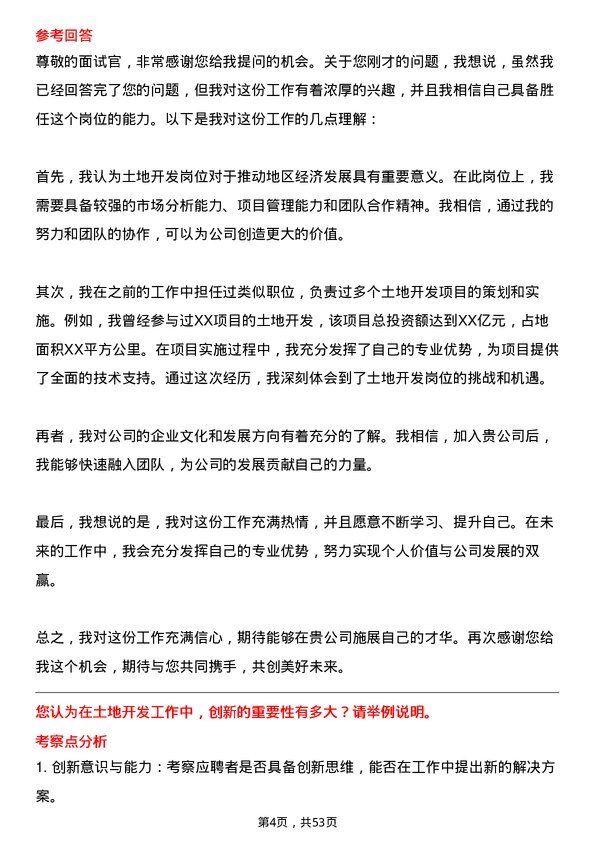 参考回答

尊敬的面试官，非常感谢您给我提问的机会。关于您刚才的问题，我想说，虽然我已经回答完了您的问题，但我对这份工作有着浓厚的兴趣，并且我相信自己具备胜任这个岗位的能力。以下是我对这份工作的几点理解：

首先，我认为土地开发岗位对于推动地区经济发展具有重要意义。在此岗位上，我需要具备较强的市场分析能力、项目管理能力和团队合作精神。我相信，通过我的努力和团队的协作，可以为公司创造更大的价值。

其次，我在之前的工作中担任过类似职位，负责过多个土地开发项目的策划和实施。例如，我曾经参与过XX项目的土地开发，该项目总投资额达到XX亿元，占地面积XX平方公里。在项目实施过程中，我充分发挥了自己的专业优势，为项目提供了全面的技术支持。通过这次经历，我深刻体会到了土地开发岗位的挑战和机遇。

再者，我对公司的企业文化和发展方向有着充分的了解。我相信，加入贵公司后，我能够快速融入团队，为公司的发展贡献自己的力量。

最后，我想说的是，我对这份工作充满热情，并且愿意不断学习、提升自己。在未来的工作中，我会充分发挥自己的专业优势，努力实现个人价值与公司发展的双赢。

总之，我对这份工作充满信心，期待能够在贵公司施展自己的才华。再次感谢您给我这个机会，期待与您共同携手，共创美好未来。

您认为在土地开发工作中，创新的重要性有多大？请举例说明。

考察点分析

1. 创新意识与能力：考察应聘者是否具备创新思维，能否在工作中提出新的解决方案。

第4页，共53页